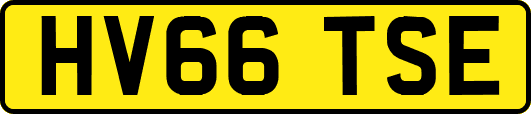 HV66 TSE